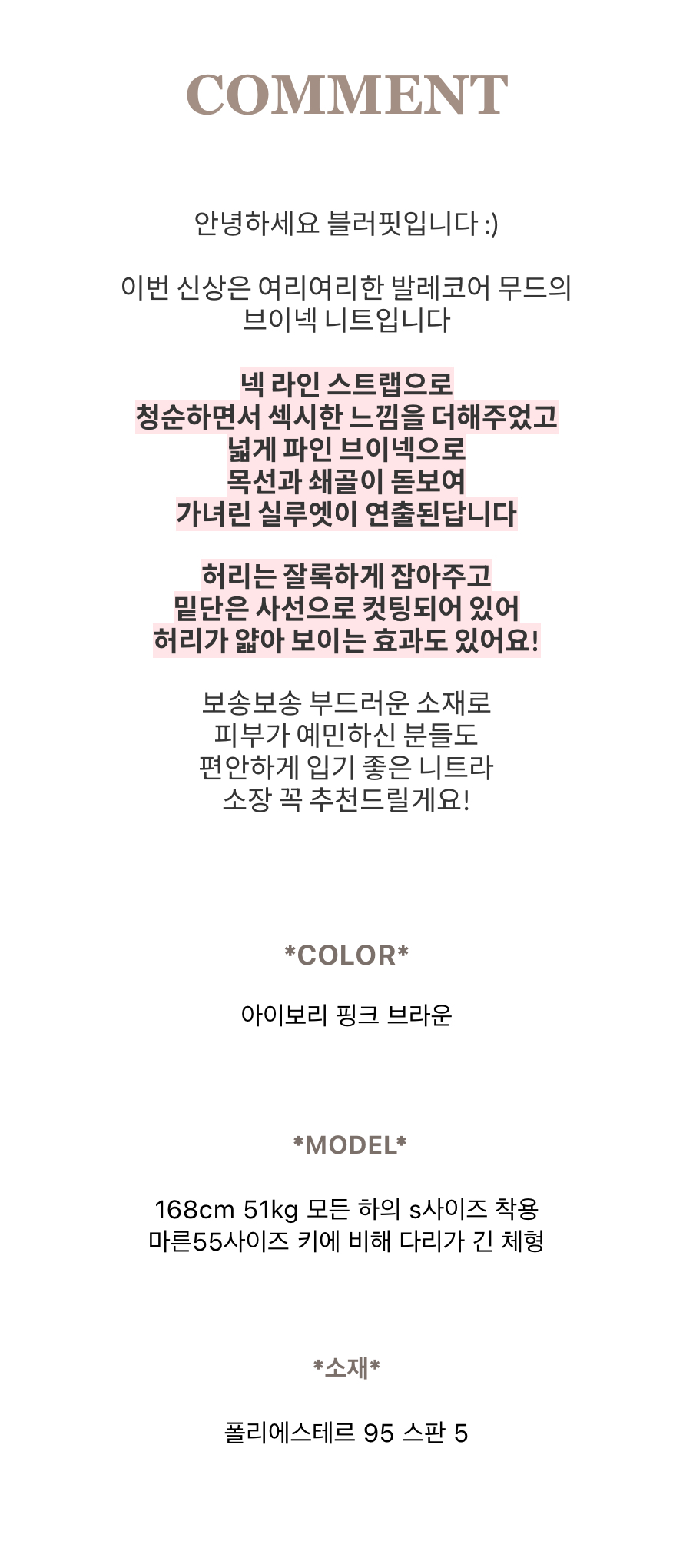 COMMENT

안녕하세요 블러핏입니다 :)

이번 신상은 여리여리한 발레코어 무드의
브이넥 니트입니다

넥 라인 스트랩으로
청순하면서 섹시한 느낌을 더해주었고
넓게 파인 브이넥으로
목선과 쇄골이 돋보여
가녀린 실루엣이 연출된답니다

허리는 잘록하게 잡아주고
밑단은 사선으로 컷팅되어 있어
허리가 얇아 보이는 효과도 있어요!

보송보송 부드러운 소재로
피부가 예민하신 분들도
편안하게 입기 좋은 니트라
소장 꼭 추천드릴게요!

*COLOR*

아이보리 핑크 브라운

*MODEL*

168cm 51kg 모든 하의 s사이즈 착용
마른55사이즈 키에 비해 다리가 긴 체형

*소재*

폴리에스테르 95 스판 5